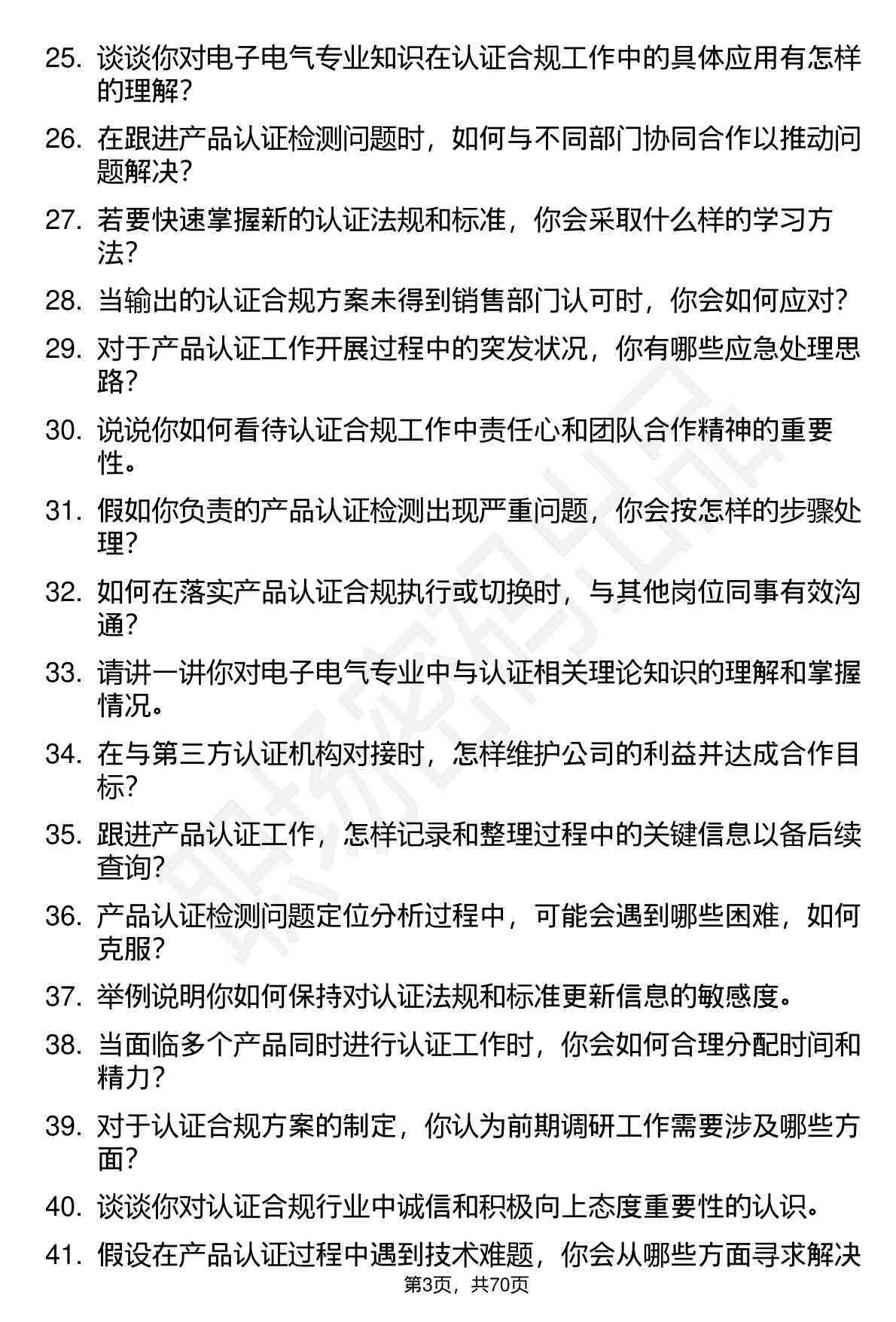 25. 谈谈你对电子电气专业知识在认证合规工作中的具体应用有怎样的理解？

26. 在跟进产品认证检测问题时，如何与不同部门协同合作以推动问题解决？

27. 若要快速掌握新的认证法规和标准，你会采取什么样的学习方法？

28. 当输出的认证合规方案未得到销售部门认可时，你会如何应对？

29. 对于产品认证工作开展过程中的突发状况，你有哪些应急处理思路？

30. 说说你如何看待认证合规工作中责任心和团队合作精神的重要性。

31. 假如你负责的产品认证检测出现严重问题，你会按怎样的步骤处理？

32. 如何在落实产品认证合规执行或切换时，与其他岗位同事有效沟通？

33. 请讲一讲你对电子电气专业中与认证相关理论知识的理解和掌握情况。

34. 在与第三方认证机构对接时，怎样维护公司的利益并达成合作目标？

35. 跟进产品认证工作，怎样记录和整理过程中的关键信息以备后续查询？

36. 产品认证检测问题定位分析过程中，可能会遇到哪些困难，如何克服？

37. 举例说明你如何保持对认证法规和标准更新信息的敏感度。

38. 当面临多个产品同时进行认证工作时，你会如何合理分配时间和精力？

39. 对于认证合规方案的制定，你认为前期调研工作需要涉及哪些方面？

40. 谈谈你对认证合规行业中诚信和积极向上态度重要性的认识。

41. 假设在产品认证过程中遇到技术难题，你会从哪些方面寻求解决

第3页，共70页